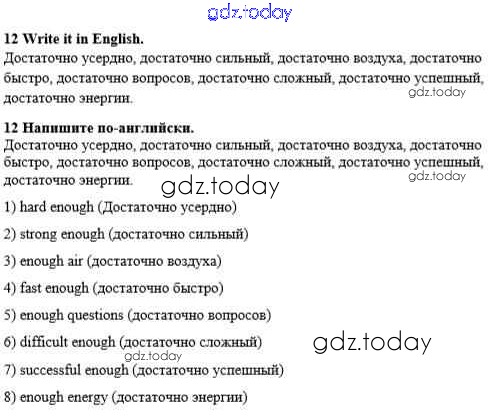 12 Write it in English.
Достаточно усердно, достаточно сильный, достаточно воздуха, достаточно быстро, достаточно вопросов, достаточно сложный, достаточно успешный, достаточно энергии.

12 Напишите по-английски.
Достаточно усердно, достаточно сильный, достаточно воздуха, достаточно быстро, достаточно вопросов, достаточно сложный, достаточно успешный, достаточно энергии.

1) hard enough (Достаточно усердно)

2) strong enough (достаточно сильный)

3) enough air (достаточно воздуха)

4) fast enough (достаточно быстро)

5) enough questions (достаточно вопросов)

6) difficult enough (достаточно сложный)

7) successful enough (достаточно успешный)

8) enough energy (достаточно энергии)

gdz.today